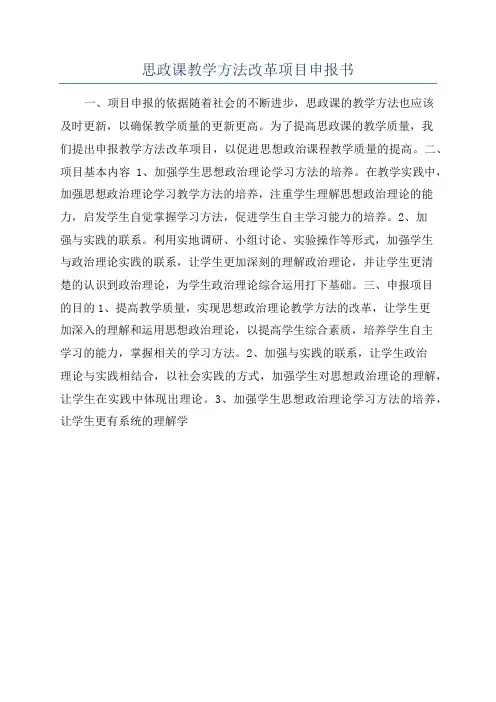 思政课教学方法改革项目申报书

一、项目申报的依据随着社会的不断进步，思政课的教学方法也应该及时更新，以确保教学质量的更新更高。为了提高思政课的教学质量，我们提出申报教学方法改革项目，以促进思想政治课程教学质量的提高。二、项目基本内容 1、加强学生思想政治理论学习方法的培养。在教学实践中，加强思想政治理论学习教学方法的培养，注重学生理解思想政治理论的能力，启发学生自觉掌握学习方法，促进学生自主学习能力的培养。2、加强与实践的联系。利用实地调研、小组讨论、实验操作等形式，加强学生与政治理论实践的联系，让学生更加深刻的理解政治理论，并让学生更清楚的认识到政治理论，为学生政治理论综合运用打下基础。三、申报项目的目的 1、提高教学质量，实现思想政治理论教学方法的改革，让学生更加深入的理解和运用思想政治理论，以提高学生综合素质，培养学生自主学习的能力，掌握相关的学习方法。2、加强与实践的联系，让学生政治理论与实践相结合，以社会实践的方式，加强学生对思想政治理论的理解，让学生在实践中体现出理论。3、加强学生思想政治理论学习方法的培养，让学生更有系统的理解学